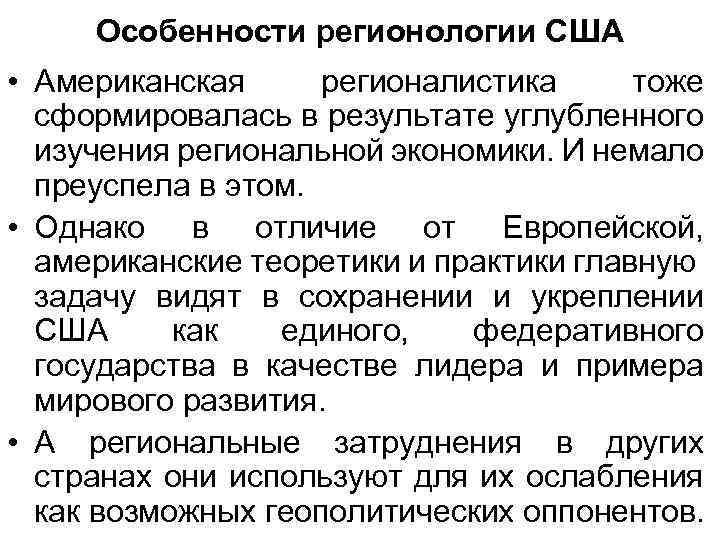 Особенности регионологии США

• Американская регионалистика тоже сформировалась в результате углубленного изучения региональной экономики. И немало преуспела в этом.

• Однако в отличие от Европейской, американские теоретики и практики главную задачу видят в сохранении и укреплении США как единого, федеративного государства в качестве лидера и примера мирового развития.

• А региональные затруднения в других странах они используют для их ослабления как возможных геополитических оппонентов.